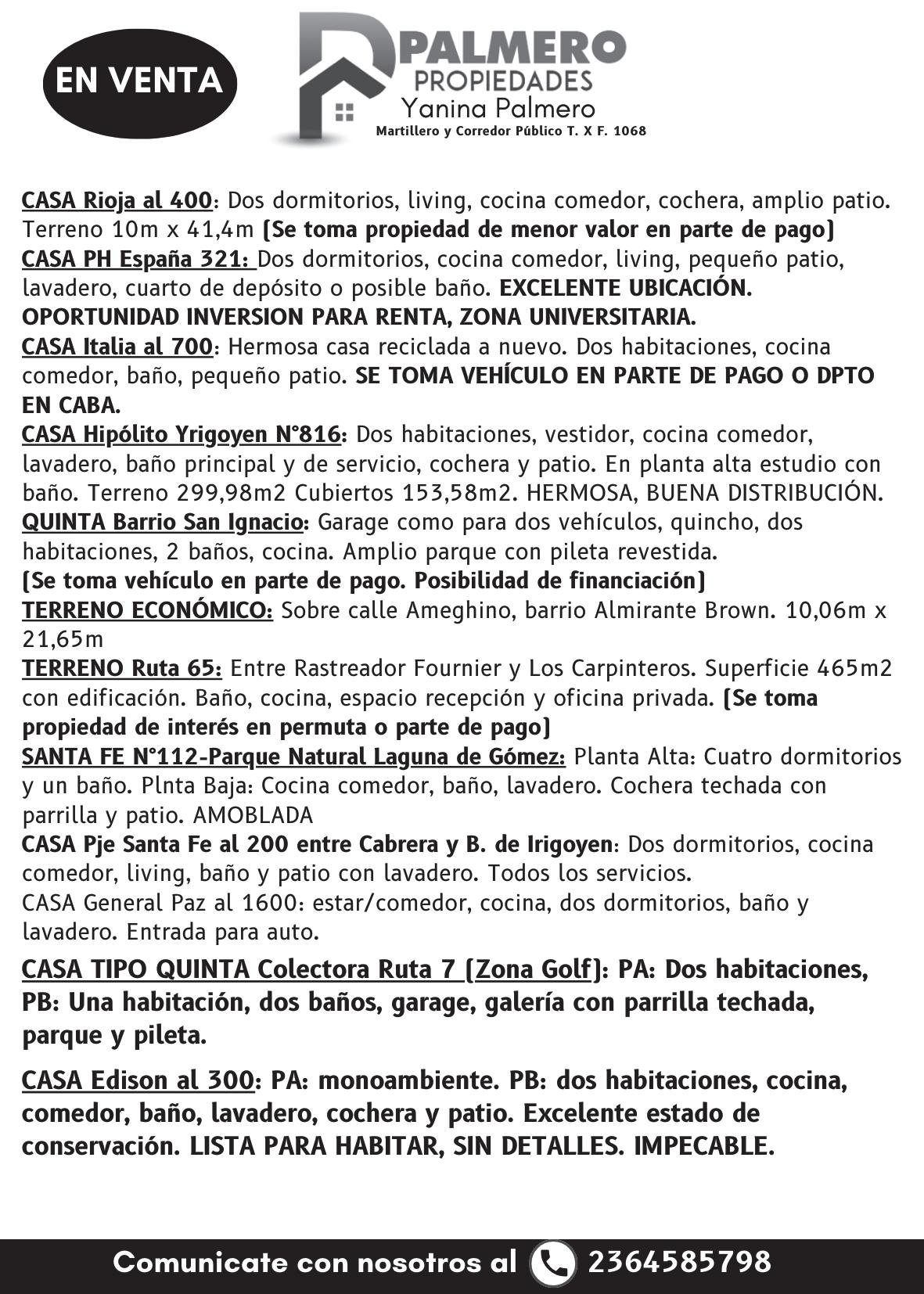 EN VENTA

PALMERO
PROPIEDADES
Yanina Palmero
Martillero y Corredor Público T. X F. 1068

CASA Rioja al 400: Dos dormitorios, living, cocina comedor, cochera, amplio patio. Terreno 10m x 41,4m (Se toma propiedad de menor valor en parte de pago)
CASA PH España 321: Dos dormitorios, cocina comedor, living, pequeño patio, lavadero, cuarto de depósito o posible baño. EXCELENTE UBICACIÓN. OPORTUNIDAD INVERSION PARA RENTA, ZONA UNIVERSITARIA.
CASA Italia al 700: Hermosa casa reciclada a nuevo. Dos habitaciones, cocina comedor, baño, pequeño patio. SE TOMA VEHÍCULO EN PARTE DE PAGO O DPTO EN CABA.
CASA Hipólito Yrigoyen N°816: Dos habitaciones, vestidor, cocina comedor, lavadero, baño principal y de servicio, cochera y patio. En planta alta estudio con baño. Terreno 299,98m2 Cubiertos 153,58m2. HERMOSA, BUENA DISTRIBUCIÓN.
QUINTA Barrio San Ignacio: Garage como para dos vehículos, quincho, dos habitaciones, 2 baños, cocina. Amplio parque con pileta revestida.
(Se toma vehículo en parte de pago. Posibilidad de financiación)
TERRENO ECONÓMICO: Sobre calle Ameghino, barrio Almirante Brown. 10,06m x 21,65m
TERRENO Ruta 65: Entre Rastreador Fournier y Los Carpinteros. Superficie 465m2 con edificación. Baño, cocina, espacio recepción y oficina privada. (Se toma propiedad de interés en permuta o parte de pago)
SANTA FE N°112-Parque Natural Laguna de Gómez: Planta Alta: Cuatro dormitorios y un baño. Plnta Baja: Cocina comedor, baño, lavadero. Cochera techada con parrilla y patio. AMOBLADA
CASA Pje Santa Fe al 200 entre Cabrera y B. de Irigoyen: Dos dormitorios, cocina comedor, living, baño y patio con lavadero. Todos los servicios.
CASA General Paz al 1600: estar/comedor, cocina, dos dormitorios, baño y lavadero. Entrada para auto.

CASA TIPO QUINTA Colectora Ruta 7 (Zona Golf): PA: Dos habitaciones, PB: Una habitación, dos baños, garage, galería con parrilla techada, parque y pileta.

CASA Edison al 300: PA: monoambiente. PB: dos habitaciones, cocina, comedor, baño, lavadero, cochera y patio. Excelente estado de conservación. LISTA PARA HABITAR, SIN DETALLES. IMPECABLE.

Comunicate con nosotros al 2364585798